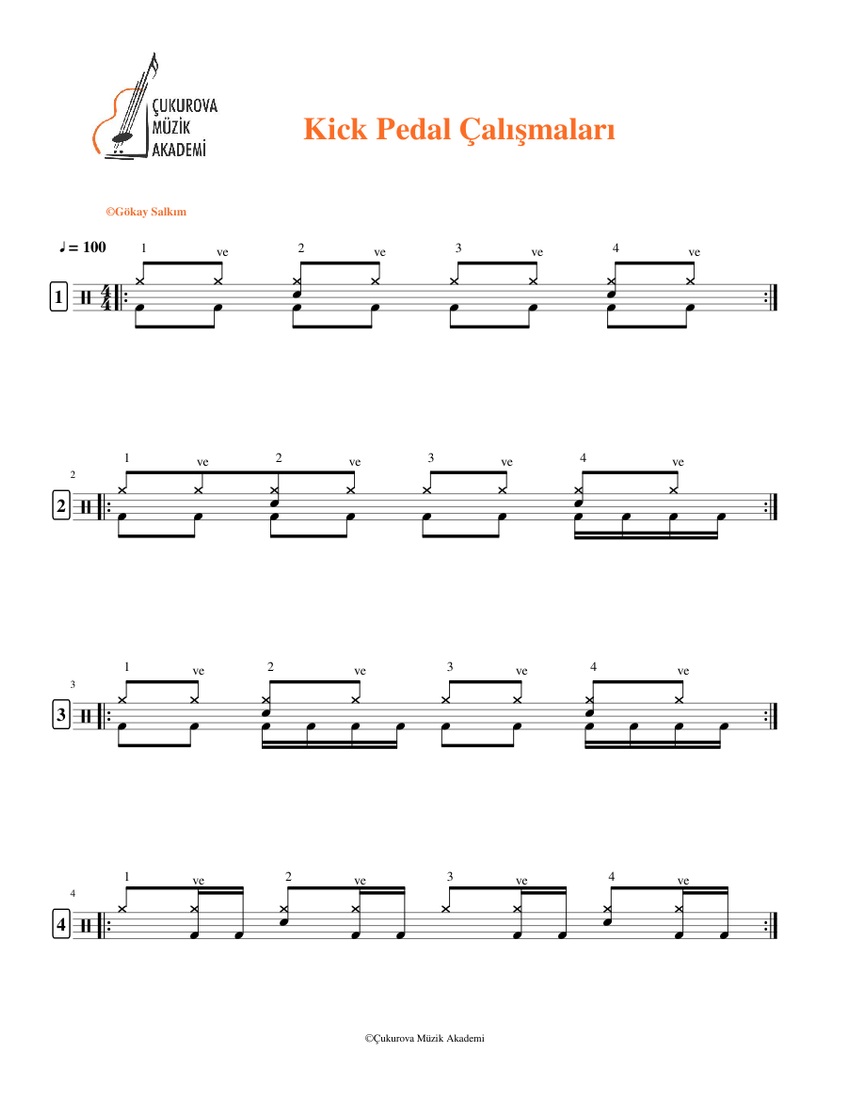 ÇUKUROVA MÜZİK AKADEMİ

Kick Pedal Çalışmaları

©Gökay Salkım

♩ = 100

1

1 ve 2 ve 3 ve 4 ve

2

2

1 ve 2 ve 3 ve 4 ve

3

3

1 ve 2 ve 3 ve 4 ve

4

4

1 ve 2 ve 3 ve 4 ve

©Çukurova Müzik Akademi